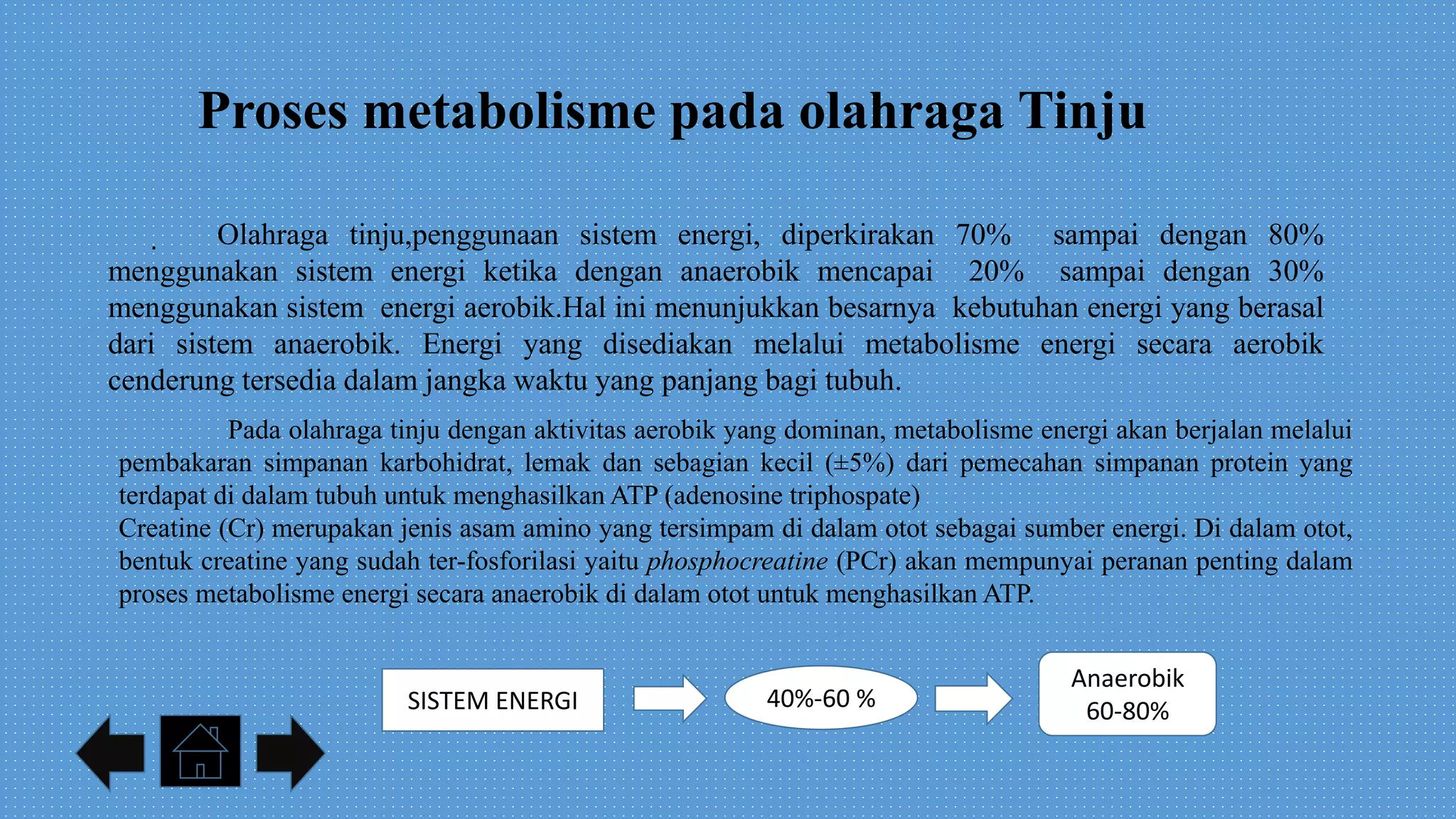 Proses metabolisme pada olahraga Tinju

. Olahraga tinju,penggunaan sistem energi, diperkirakan 70% sampai dengan 80% menggunakan sistem energi ketika dengan anaerobik mencapai 20% sampai dengan 30% menggunakan sistem energi aerobik.Hal ini menunjukkan besarnya kebutuhan energi yang berasal dari sistem anaerobik. Energi yang disediakan melalui metabolisme energi secara aerobik cenderung tersedia dalam jangka waktu yang panjang bagi tubuh.

Pada olahraga tinju dengan aktivitas aerobik yang dominan, metabolisme energi akan berjalan melalui pembakaran simpanan karbohidrat, lemak dan sebagian kecil (±5%) dari pemecahan simpanan protein yang terdapat di dalam tubuh untuk menghasilkan ATP (adenosine triphospate)
Creatine (Cr) merupakan jenis asam amino yang tersimpam di dalam otot sebagai sumber energi. Di dalam otot, bentuk creatine yang sudah ter-fosforilasi yaitu phosphocreatine (PCr) akan mempunyai peranan penting dalam proses metabolisme energi secara anaerobik di dalam otot untuk menghasilkan ATP.

SISTEM ENERGI

40%-60 %

Anaerobik
60-80%